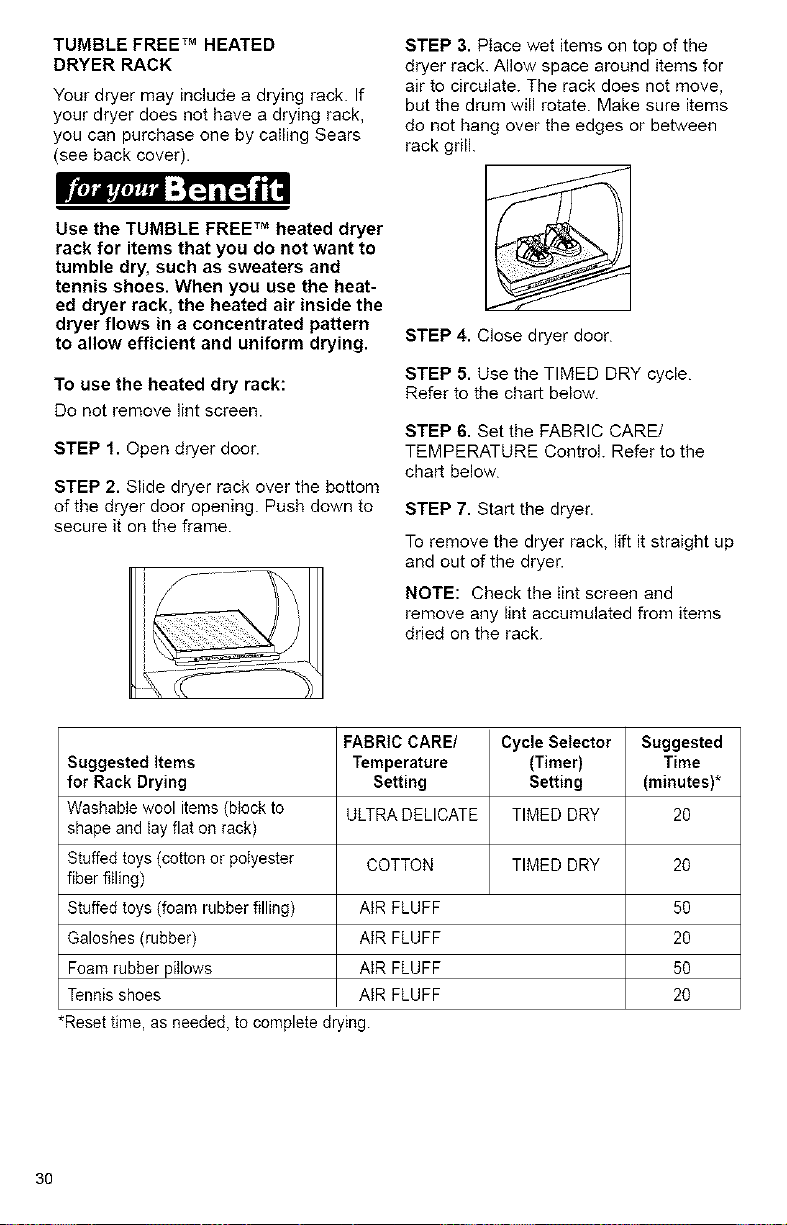 TUMBLE FREE™ HEATED DRYER RACK

Your dryer may include a drying rack. If your dryer does not have a drying rack, you can purchase one by calling Sears (see back cover).

for your Benefit

Use the TUMBLE FREE™ heated dryer rack for items that you do not want to tumble dry, such as sweaters and tennis shoes. When you use the heated dryer rack, the heated air inside the dryer flows in a concentrated pattern to allow efficient and uniform drying.

To use the heated dry rack:

Do not remove lint screen.

STEP 1. Open dryer door.

STEP 2. Slide dryer rack over the bottom of the dryer door opening. Push down to secure it on the frame.

STEP 3. Place wet items on top of the dryer rack. Allow space around items for air to circulate. The rack does not move, but the drum will rotate. Make sure items do not hang over the edges or between rack grill.

STEP 4. Close dryer door.

STEP 5. Use the TIMED DRY cycle. Refer to the chart below.

STEP 6. Set the FABRIC CARE/ TEMPERATURE Control. Refer to the chart below.

STEP 7. Start the dryer.

To remove the dryer rack, lift it straight up and out of the dryer.

NOTE: Check the lint screen and remove any lint accumulated from items dried on the rack.

| Suggested Items for Rack Drying | FABRIC CARE/ Temperature Setting | Cycle Selector (Timer) Setting | Suggested Time (minutes)* |
|---|---|---|---|
| Washable wool items (block to shape and lay flat on rack) | ULTRA DELICATE | TIMED DRY | 20 |
| Stuffed toys (cotton or polyester fiber filling) | COTTON | TIMED DRY | 20 |
| Stuffed toys (foam rubber filling) | AIR FLUFF | | 50 |
| Galoshes (rubber) | AIR FLUFF | | 20 |
| Foam rubber pillows | AIR FLUFF | | 50 |
| Tennis shoes | AIR FLUFF | | 20 |

*Reset time, as needed, to complete drying.

30